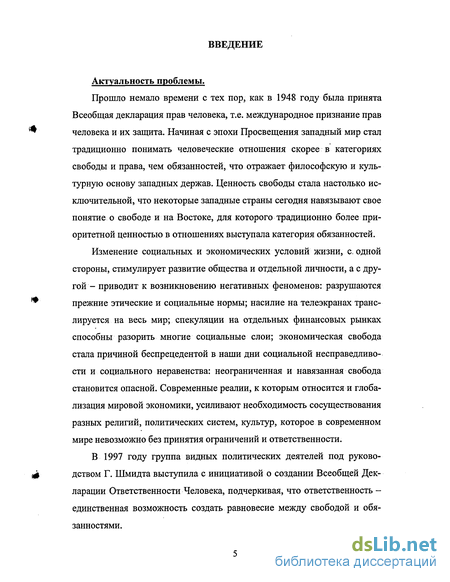 ВВЕДЕНИЕ

Актуальность проблемы.

Прошло немало времени с тех пор, как в 1948 году была принята Всеобщая декларация прав человека, т.е. международное признание прав человека и их защита. Начиная с эпохи Просвещения западный мир стал традиционно понимать человеческие отношения скорее в категориях свободы и права, чем обязанностей, что отражает философскую и культурную основу западных держав. Ценность свободы стала настолько исключительной, что некоторые западные страны сегодня навязывают свое понятие о свободе и на Востоке, для которого традиционно более приоритетной ценностью в отношениях выступала категория обязанностей.

Изменение социальных и экономических условий жизни, с одной стороны, стимулирует развитие общества и отдельной личности, а с другой – приводит к возникновению негативных феноменов: разрушаются прежние этические и социальные нормы; насилие на телеэкранах транслируется на весь мир; спекуляции на отдельных финансовых рынках способны разорить многие социальные слои; экономическая свобода стала причиной беспрецедентой в наши дни социальной несправедливости и социального неравенства: неограниченная и навязанная свобода становится опасной. Современные реалии, к которым относится и глобализация мировой экономики, усиливают необходимость сосуществования разных религий, политических систем, культур, которое в современном мире невозможно без принятия ограничений и ответственности.

В 1997 году группа видных политических деятелей под руководством Г. Шмидта выступила с инициативой о создании Всеобщей Декларации Ответственности Человека, подчеркивая, что ответственность – единственная возможность создать равновесие между свободой и обязанностями.

5

dsLib.net
библиотека диссертаций